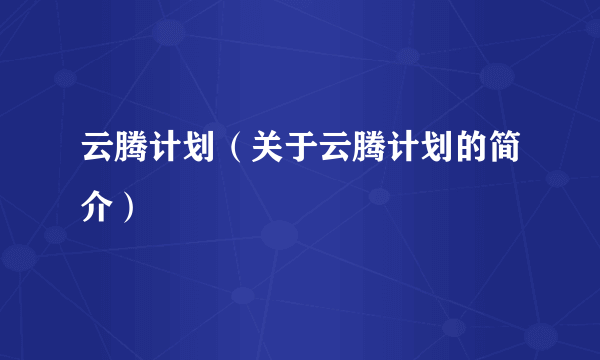 云腾计划（关于云腾计划的简介）